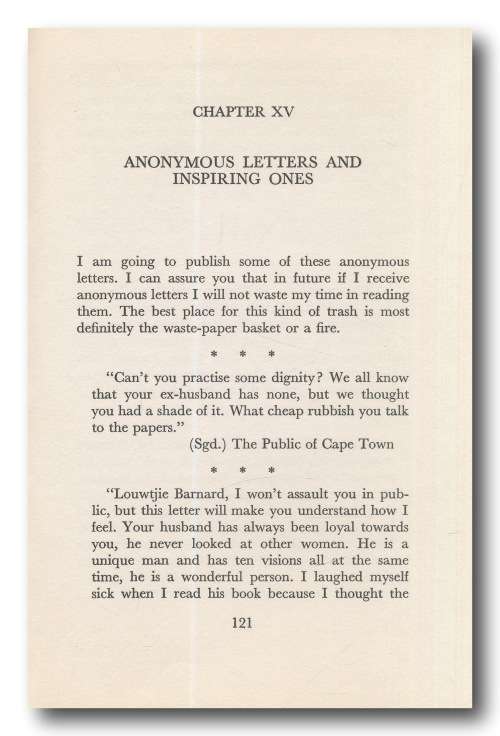 CHAPTER XV

ANONYMOUS LETTERS AND INSPIRING ONES

I am going to publish some of these anonymous letters. I can assure you that in future if I receive anonymous letters I will not waste my time in reading them. The best place for this kind of trash is most definitely the waste-paper basket or a fire.

* * *

"Can't you practise some dignity? We all know that your ex-husband has none, but we thought you had a shade of it. What cheap rubbish you talk to the papers."

(Sgd.) The Public of Cape Town

* * *

"Louwtjie Barnard, I won't assault you in public, but this letter will make you understand how I feel. Your husband has always been loyal towards you, he never looked at other women. He is a unique man and has ten visions all at the same time, he is a wonderful person. I laughed myself sick when I read his book because I thought the

121